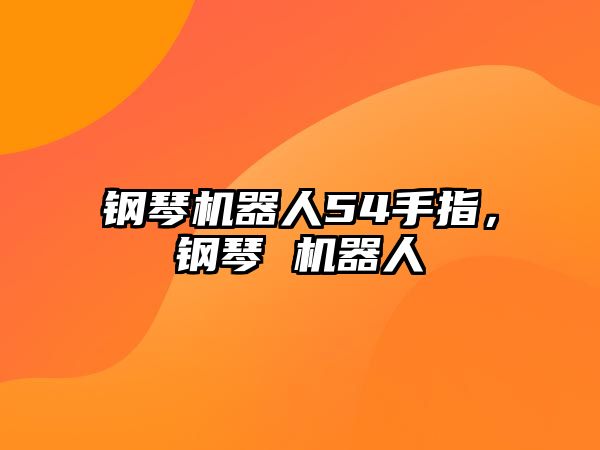 钢琴机器人54手指，钢琴 机器人